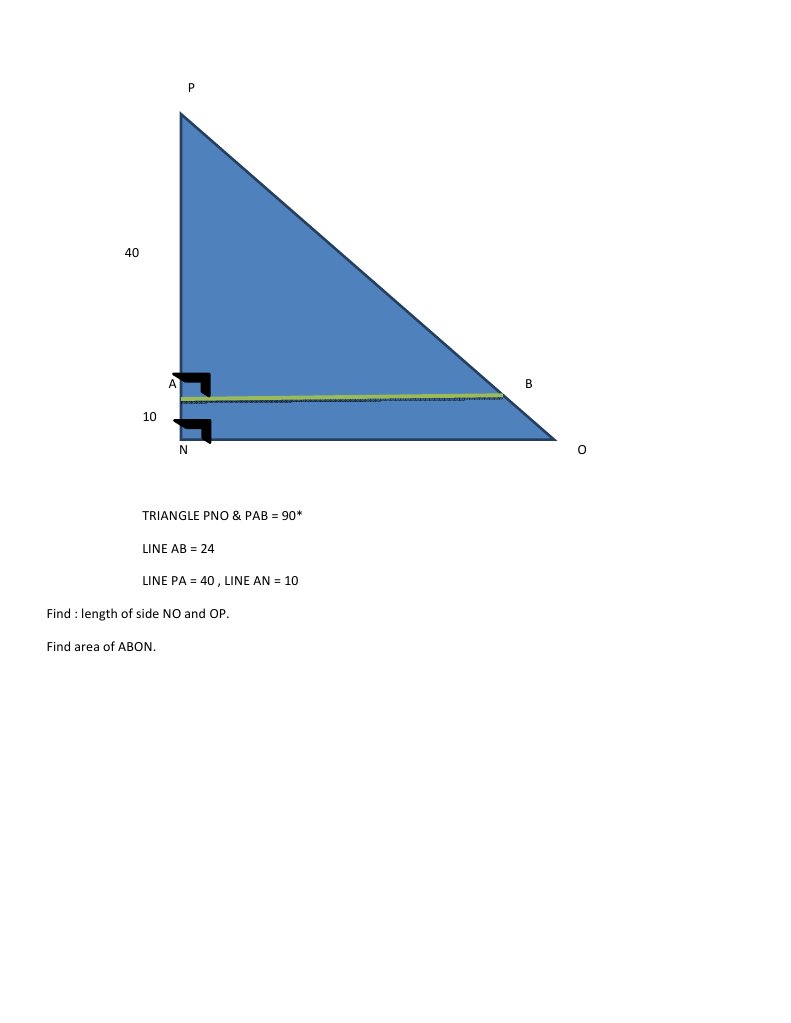 P

40

A

B

10

N

O

TRIANGLE PNO & PAB = 90*

LINE AB = 24

LINE PA = 40 , LINE AN = 10

Find : length of side NO and OP.

Find area of ABON.